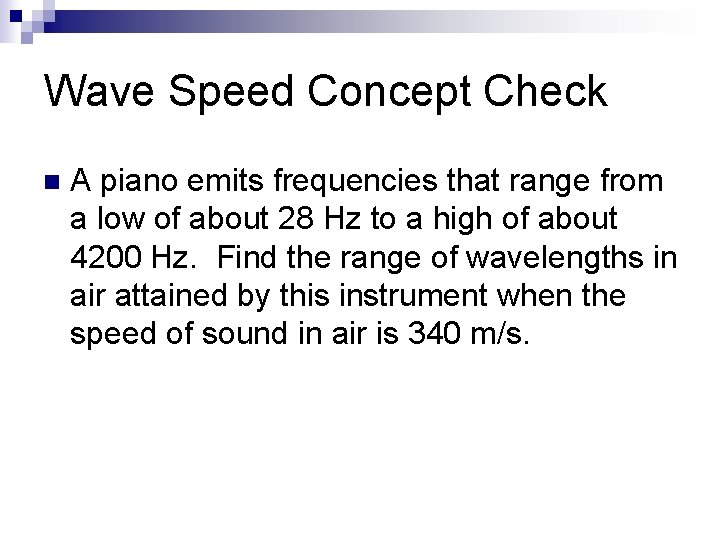 Wave Speed Concept Check

A piano emits frequencies that range from a low of about 28 Hz to a high of about 4200 Hz.  Find the range of wavelengths in air attained by this instrument when the speed of sound in air is 340 m/s.